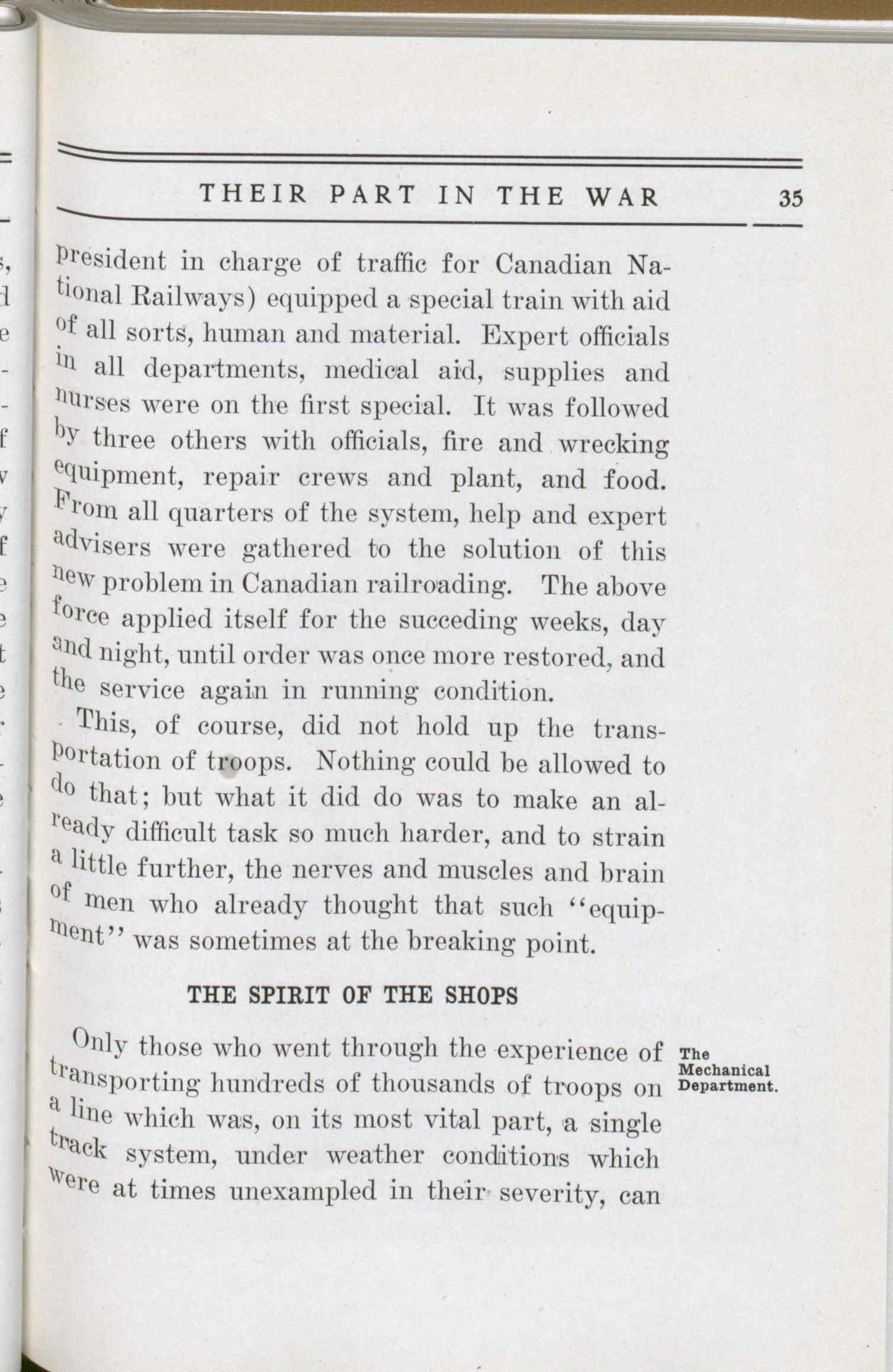 THEIR PART IN THE WAR 35

president in charge of traffic for Canadian National Railways) equipped a special train with aid of all sorts, human and material. Expert officials in all departments, medical aid, supplies and nurses were on the first special. It was followed by three others with officials, fire and wrecking equipment, repair crews and plant, and food. From all quarters of the system, help and expert advisers were gathered to the solution of this new problem in Canadian railroading. The above force applied itself for the succeding weeks, day and night, until order was once more restored, and the service again in running condition.

This, of course, did not hold up the transportation of troops. Nothing could be allowed to do that; but what it did do was to make an already difficult task so much harder, and to strain a little further, the nerves and muscles and brain of men who already thought that such "equipment" was sometimes at the breaking point.

THE SPIRIT OF THE SHOPS

The Mechanical Department.

Only those who went through the experience of transporting hundreds of thousands of troops on a line which was, on its most vital part, a single track system, under weather conditions which were at times unexampled in their severity, can